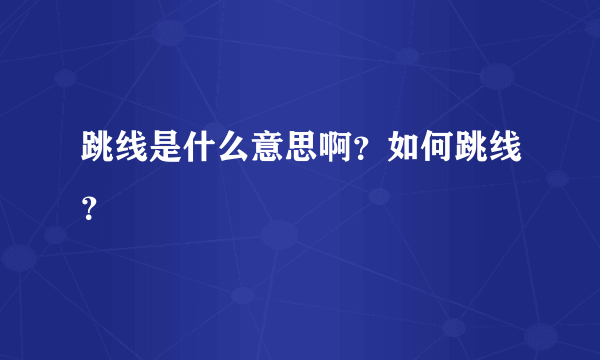 跳线是什么意思啊？如何跳线？